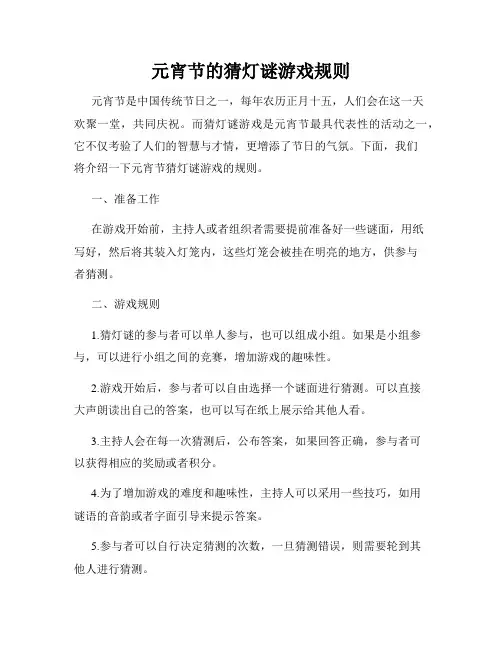 元宵节的猜灯谜游戏规则

元宵节是中国传统节日之一，每年农历正月十五，人们会在这一天欢聚一堂，共同庆祝。而猜灯谜游戏是元宵节最具代表性的活动之一，它不仅考验了人们的智慧与才情，更增添了节日的气氛。下面，我们将介绍一下元宵节猜灯谜游戏的规则。

一、准备工作

在游戏开始前，主持人或者组织者需要提前准备好一些谜面，用纸写好，然后将其装入灯笼内，这些灯笼会被挂在明亮的地方，供参与者猜测。

二、游戏规则

1.猜灯谜的参与者可以单人参与，也可以组成小组。如果是小组参与，可以进行小组之间的竞赛，增加游戏的趣味性。

2.游戏开始后，参与者可以自由选择一个谜面进行猜测。可以直接大声朗读出自己的答案，也可以写在纸上展示给其他人看。

3.主持人会在每一次猜测后，公布答案，如果回答正确，参与者可以获得相应的奖励或者积分。

4.为了增加游戏的难度和趣味性，主持人可以采用一些技巧，如用谜语的音韵或者字面引导来提示答案。

5.参与者可以自行决定猜测的次数，一旦猜测错误，则需要轮到其他人进行猜测。